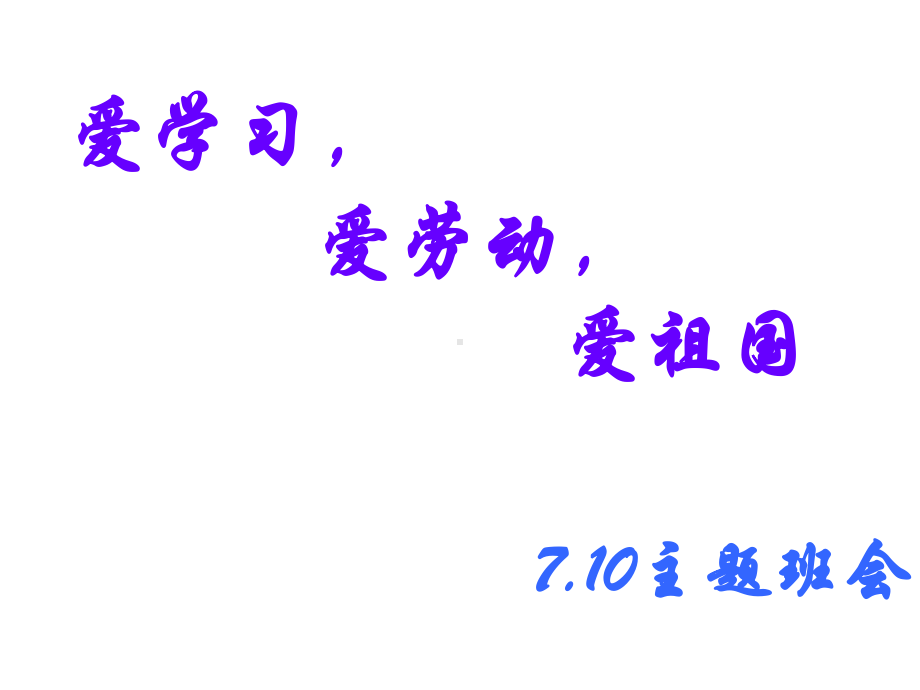 爱学习，

爱劳动，

爱祖国

7.10主题班会